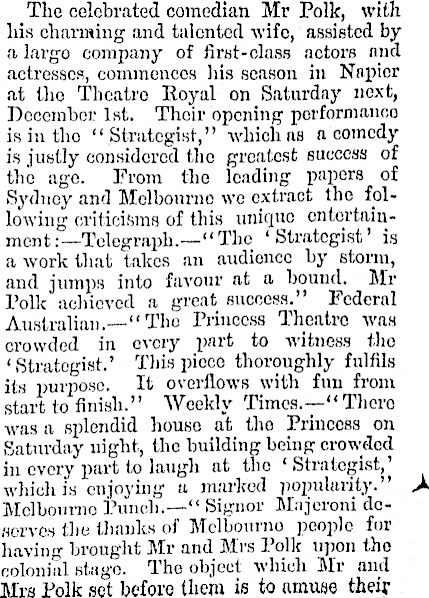 The celebrated comedian Mr Polk, with his charming and talented wife, assisted by a large company of first-class actors and actresses, commences his season in Napier at the Theatre Royal on Saturday next, December 1st. Their opening performance is in the "Strategist," which as a comedy is justly considered the greatest success of the age. From the leading papers of Sydney and Melbourne we extract the following criticisms of this unique entertainment:—Telegraph.—"The 'Strategist' is a work that takes an audience by storm, and jumps into favour at a bound. Mr Polk achieved a great success." Federal Australian.—"The Princess Theatre was crowded in every part to witness the 'Strategist.' This piece thoroughly fulfils its purpose. It overflows with fun from start to finish." Weekly Times.—"There was a splendid house at the Princess on Saturday night, the building being crowded in every part to laugh at the 'Strategist,' which is enjoying a marked popularity." Melbourne Punch.—"Signor Majeroni deserves the thanks of Melbourne people for having brought Mr and Mrs Polk upon the colonial stage. The object which Mr and Mrs Polk set before them is to amuse their